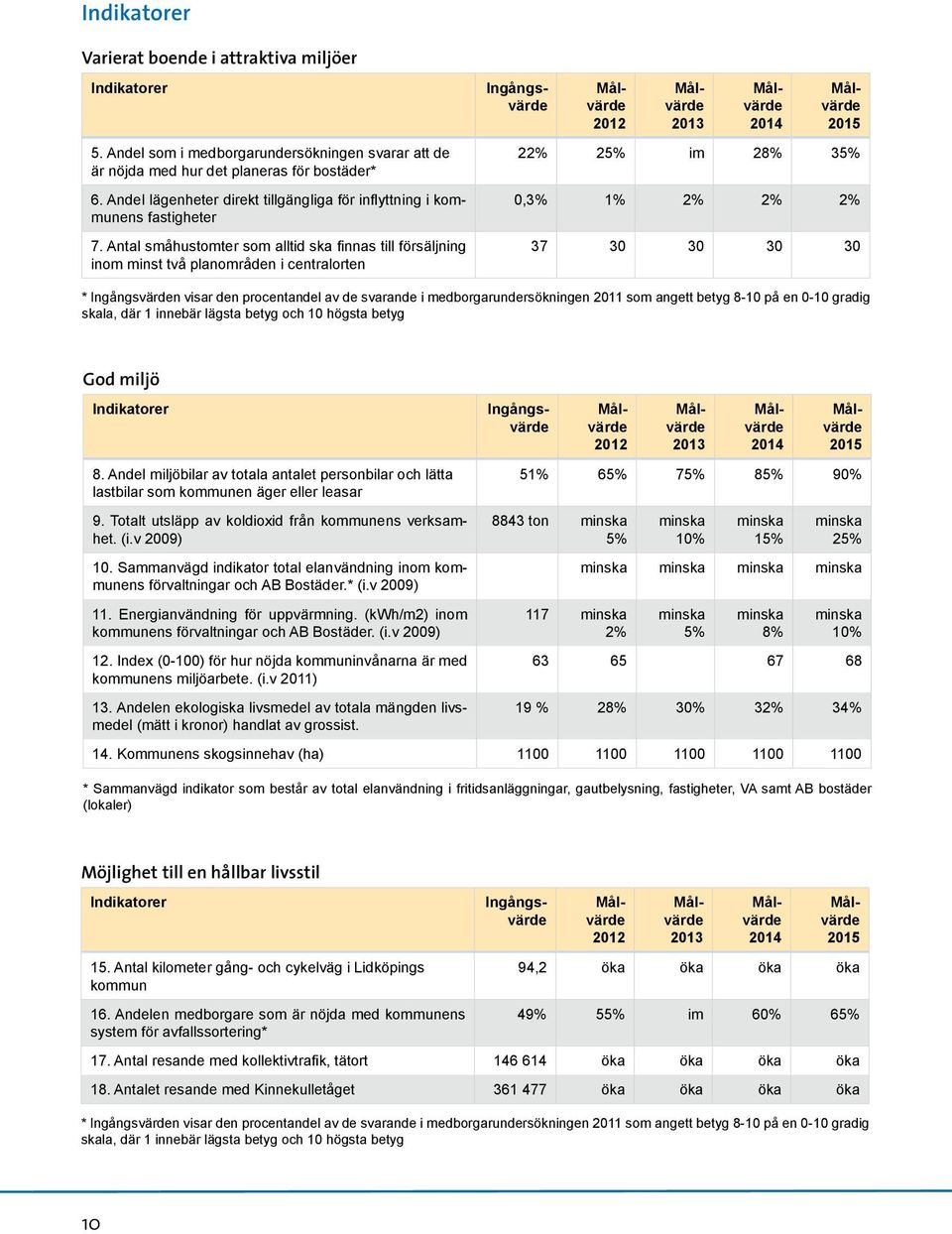 Indikatorer

Varierat boende i attraktiva miljöer

| Indikatorer | Ingångsvärde | Målvärde 2012 | Målvärde 2013 | Målvärde 2014 | Målvärde 2015 |
|---|---|---|---|---|---|
| 5. Andel som i medborgarundersökningen svarar att de är nöjda med hur det planeras för bostäder* | 22% | 25% | im | 28% | 35% |
| 6. Andel lägenheter direkt tillgängliga för inflyttning i kommunens fastigheter | 0,3% | 1% | 2% | 2% | 2% |
| 7. Antal småhustomter som alltid ska finnas till försäljning inom minst två planområden i centralorten | 37 | 30 | 30 | 30 | 30 |

* Ingångsvärden visar den procentandel av de svarande i medborgarundersökningen 2011 som angett betyg 8-10 på en 0-10 gradig skala, där 1 innebär lägsta betyg och 10 högsta betyg

God miljö

| Indikatorer | Ingångsvärde | Målvärde 2012 | Målvärde 2013 | Målvärde 2014 | Målvärde 2015 |
|---|---|---|---|---|---|
| 8. Andel miljöbilar av totala antalet personbilar och lätta lastbilar som kommunen äger eller leasar | 51% | 65% | 75% | 85% | 90% |
| 9. Totalt utsläpp av koldioxid från kommunens verksamhet. (i.v 2009) | 8843 ton | minska 5% | minska 10% | minska 15% | minska 25% |
| 10. Sammanvägd indikator total elanvändning inom kommunens förvaltningar och AB Bostäder.* (i.v 2009) | | minska | minska | minska | minska |
| 11. Energianvändning för uppvärmning. (kWh/m2) inom kommunens förvaltningar och AB Bostäder. (i.v 2009) | 117 | minska 2% | minska 5% | minska 8% | minska 10% |
| 12. Index (0-100) för hur nöjda kommuninvånarna är med kommunens miljöarbete. (i.v 2011) | 63 | 65 | | 67 | 68 |
| 13. Andelen ekologiska livsmedel av totala mängden livsmedel (mätt i kronor) handlat av grossist. | 19 % | 28% | 30% | 32% | 34% |
| 14. Kommunens skogsinnehav (ha) | 1100 | 1100 | 1100 | 1100 | 1100 |

* Sammanvägd indikator som består av total elanvändning i fritidsanläggningar, gautbelysning, fastigheter, VA samt AB bostäder (lokaler)

Möjlighet till en hållbar livsstil

| Indikatorer | Ingångsvärde | Målvärde 2012 | Målvärde 2013 | Målvärde 2014 | Målvärde 2015 |
|---|---|---|---|---|---|
| 15. Antal kilometer gång- och cykelväg i Lidköpings kommun | 94,2 | öka | öka | öka | öka |
| 16. Andelen medborgare som är nöjda med kommunens system för avfallssortering* | 49% | 55% | im | 60% | 65% |
| 17. Antal resande med kollektivtrafik, tätort | 146 614 | öka | öka | öka | öka |
| 18. Antalet resande med Kinnekulletåget | 361 477 | öka | öka | öka | öka |

* Ingångsvärden visar den procentandel av de svarande i medborgarundersökningen 2011 som angett betyg 8-10 på en 0-10 gradig skala, där 1 innebär lägsta betyg och 10 högsta betyg

10